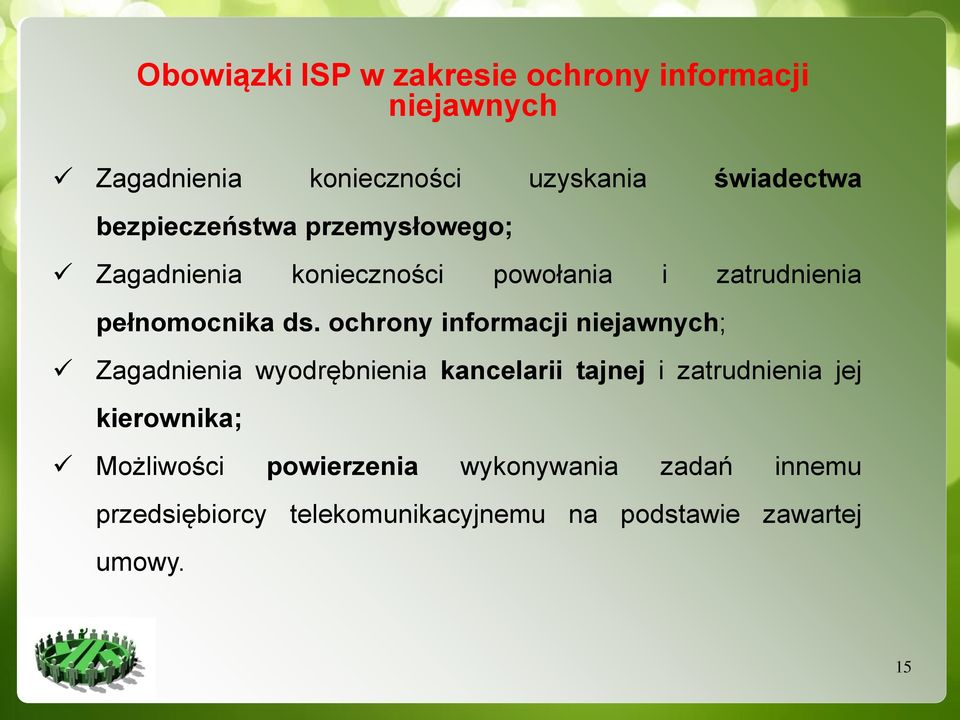 Obowiązki ISP w zakresie ochrony informacji niejawnych

✓ Zagadnienia konieczności uzyskania świadectwa bezpieczeństwa przemysłowego;

✓ Zagadnienia konieczności powołania i zatrudnienia pełnomocnika ds. ochrony informacji niejawnych;

✓ Zagadnienia wyodrębnienia kancelarii tajnej i zatrudnienia jej kierownika;

✓ Możliwości powierzenia wykonywania zadań innemu przedsiębiorcy telekomunikacyjnemu na podstawie zawartej umowy.

15